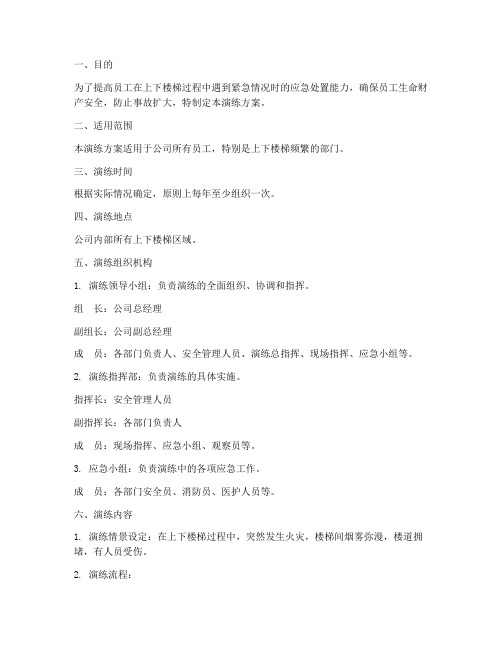 一、目的

为了提高员工在上下楼梯过程中遇到紧急情况时的应急处置能力，确保员工生命财产安全，防止事故扩大，特制定本演练方案。

二、适用范围

本演练方案适用于公司所有员工，特别是上下楼梯频繁的部门。

三、演练时间

根据实际情况确定，原则上每年至少组织一次。

四、演练地点

公司内部所有上下楼梯区域。

五、演练组织机构

1. 演练领导小组：负责演练的全面组织、协调和指挥。

组　长：公司总经理

副组长：公司副总经理

成　员：各部门负责人、安全管理人员、演练总指挥、现场指挥、应急小组等。

2. 演练指挥部：负责演练的具体实施。

指挥长：安全管理人员

副指挥长：各部门负责人

成　员：现场指挥、应急小组、观察员等。

3. 应急小组：负责演练中的各项应急工作。

成　员：各部门安全员、消防员、医护人员等。

六、演练内容

1. 演练情景设定：在上下楼梯过程中，突然发生火灾，楼梯间烟雾弥漫，楼道拥堵，有人员受伤。

2. 演练流程：